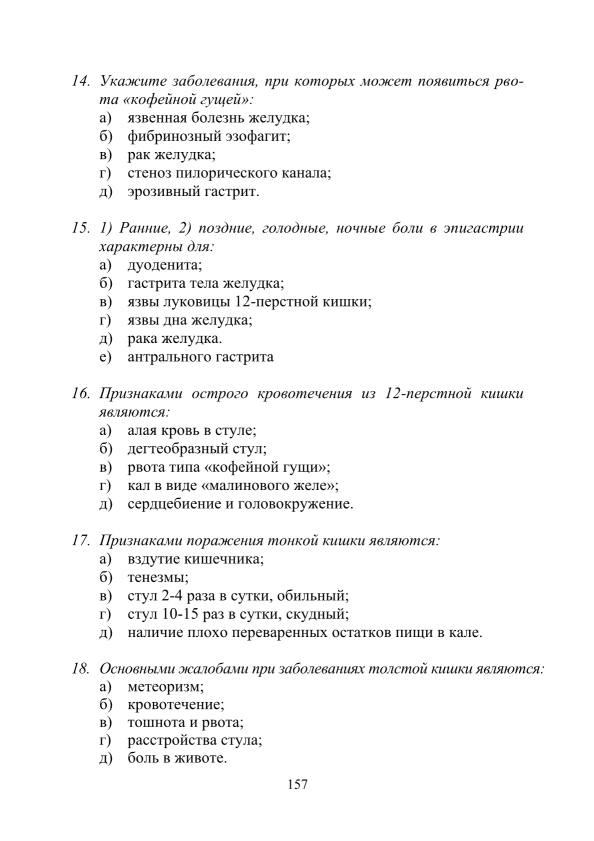 14. Укажите заболевания, при которых может появиться рвота «кофейной гущей»:
а) язвенная болезнь желудка;
б) фибринозный эзофагит;
в) рак желудка;
г) стеноз пилорического канала;
д) эрозивный гастрит.

15. 1) Ранние, 2) поздние, голодные, ночные боли в эпигастрии характерны для:
а) дуоденита;
б) гастрита тела желудка;
в) язвы луковицы 12-перстной кишки;
г) язвы дна желудка;
д) рака желудка.
е) антрального гастрита

16. Признаками острого кровотечения из 12-перстной кишки являются:
а) алая кровь в стуле;
б) дегтеобразный стул;
в) рвота типа «кофейной гущи»;
г) кал в виде «малинового желе»;
д) сердцебиение и головокружение.

17. Признаками поражения тонкой кишки являются:
а) вздутие кишечника;
б) тенезмы;
в) стул 2-4 раза в сутки, обильный;
г) стул 10-15 раз в сутки, скудный;
д) наличие плохо переваренных остатков пищи в кале.

18. Основными жалобами при заболеваниях толстой кишки являются:
а) метеоризм;
б) кровотечение;
в) тошнота и рвота;
г) расстройства стула;
д) боль в животе.

157